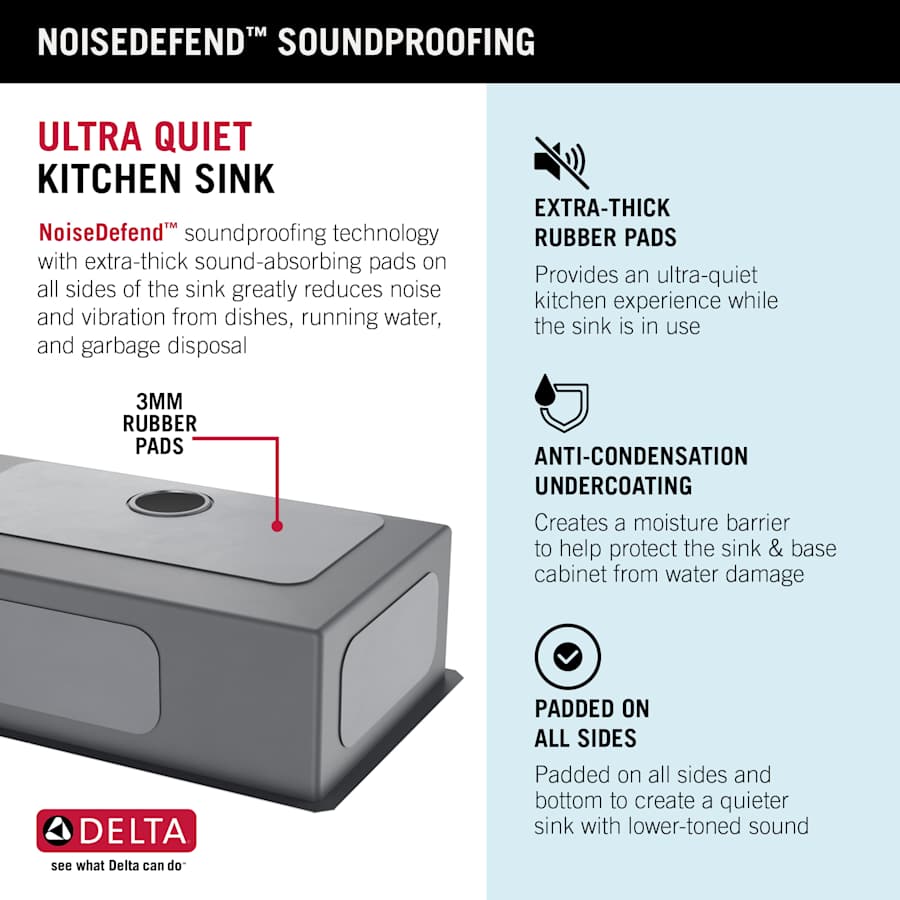 NOISEDEFEND™ SOUNDPROOFING

ULTRA QUIET
KITCHEN SINK

NoiseDefend™ soundproofing technology with extra-thick sound-absorbing pads on all sides of the sink greatly reduces noise and vibration from dishes, running water, and garbage disposal

3MM
RUBBER
PADS

DELTA
see what Delta can do™

EXTRA-THICK
RUBBER PADS

Provides an ultra-quiet kitchen experience while the sink is in use

ANTI-CONDENSATION
UNDERCOATING

Creates a moisture barrier to help protect the sink & base cabinet from water damage

PADDED ON
ALL SIDES

Padded on all sides and bottom to create a quieter sink with lower-toned sound